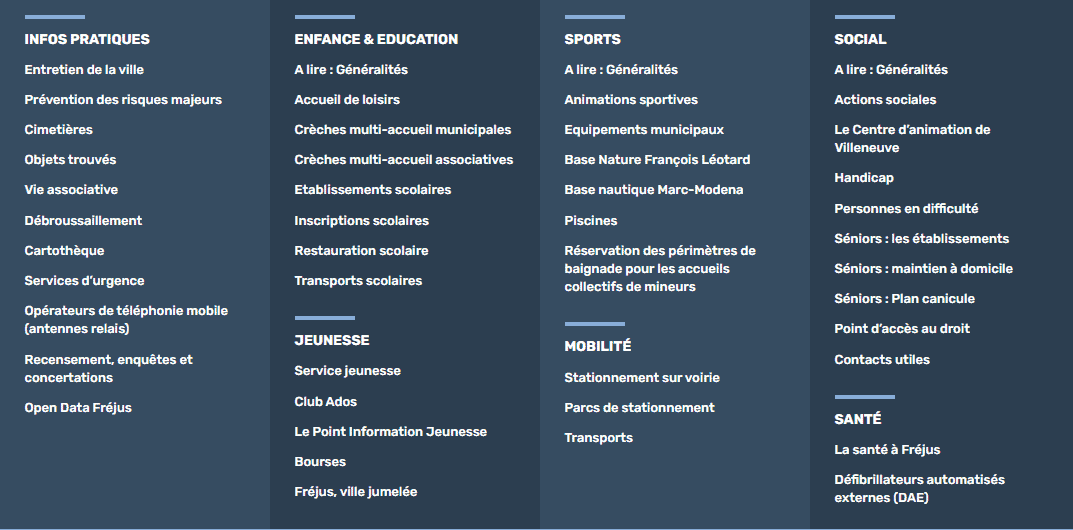 INFOS PRATIQUES

Entretien de la ville

Prévention des risques majeurs

Cimetières

Objets trouvés

Vie associative

Débroussaillement

Cartothèque

Services d'urgence

Opérateurs de téléphonie mobile (antennes relais)

Recensement, enquêtes et concertations

Open Data Fréjus

ENFANCE & EDUCATION

A lire : Généralités

Accueil de loisirs

Crèches multi-accueil municipales

Crèches multi-accueil associatives

Etablissements scolaires

Inscriptions scolaires

Restauration scolaire

Transports scolaires

JEUNESSE

Service jeunesse

Club Ados

Le Point Information Jeunesse

Bourses

Fréjus, ville jumelée

SPORTS

A lire : Généralités

Animations sportives

Equipements municipaux

Base Nature François Léotard

Base nautique Marc-Modena

Piscines

Réservation des périmètres de baignade pour les accueils collectifs de mineurs

MOBILITÉ

Stationnement sur voirie

Parcs de stationnement

Transports

SOCIAL

A lire : Généralités

Actions sociales

Le Centre d'animation de Villeneuve

Handicap

Personnes en difficulté

Séniors : les établissements

Séniors : maintien à domicile

Séniors : Plan canicule

Point d'accès au droit

Contacts utiles

SANTÉ

La santé à Fréjus

Défibrillateurs automatisés externes (DAE)